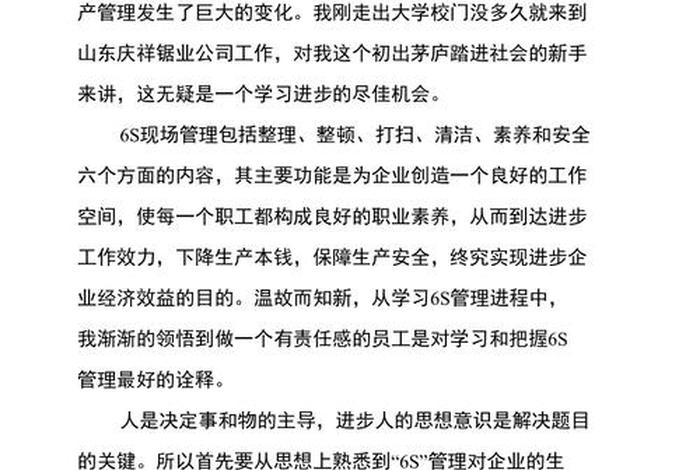 产管理发生了巨大的变化。我刚走出大学校门没多久就来到山东庆祥锯业公司工作，对我这个初出茅庐踏进社会的新手来讲，这无疑是一个学习进步的尽佳机会。

6S现场管理包括整理、整顿、打扫、清洁、素养和安全六个方面的内容，其主要功能是为企业创造一个良好的工作空间，使每一个职工都构成良好的职业素养，从而到达进步工作效力，下降生产本钱，保障生产安全，终究实现进步企业经济效益的目的。温故而知新，从学习6S管理进程中，我渐渐的领悟到做一个有责任感的员工是对学习和把握6S管理最好的诠释。

人是决定事和物的主导，进步人的思想意识是解决题目的关键。所以首先要从思想上熟悉到“6S”管理对企业的生